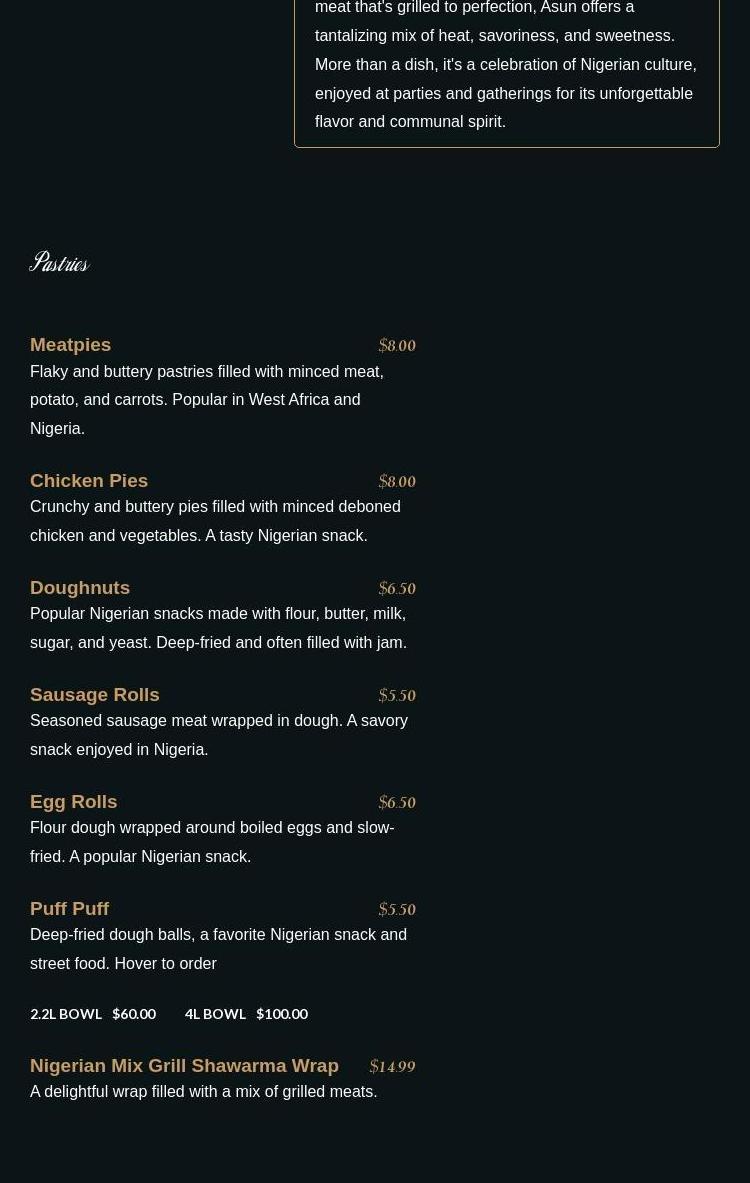 meat that's grilled to perfection, Asun offers a tantalizing mix of heat, savoriness, and sweetness. More than a dish, it's a celebration of Nigerian culture, enjoyed at parties and gatherings for its unforgettable flavor and communal spirit.

Pastries

Meatpies $8.00
Flaky and buttery pastries filled with minced meat, potato, and carrots. Popular in West Africa and Nigeria.

Chicken Pies $8.00
Crunchy and buttery pies filled with minced deboned chicken and vegetables. A tasty Nigerian snack.

Doughnuts $6.50
Popular Nigerian snacks made with flour, butter, milk, sugar, and yeast. Deep-fried and often filled with jam.

Sausage Rolls $5.50
Seasoned sausage meat wrapped in dough. A savory snack enjoyed in Nigeria.

Egg Rolls $6.50
Flour dough wrapped around boiled eggs and slow-fried. A popular Nigerian snack.

Puff Puff $5.50
Deep-fried dough balls, a favorite Nigerian snack and street food. Hover to order

2.2L BOWL $60.00 4L BOWL $100.00

Nigerian Mix Grill Shawarma Wrap $14.99
A delightful wrap filled with a mix of grilled meats.